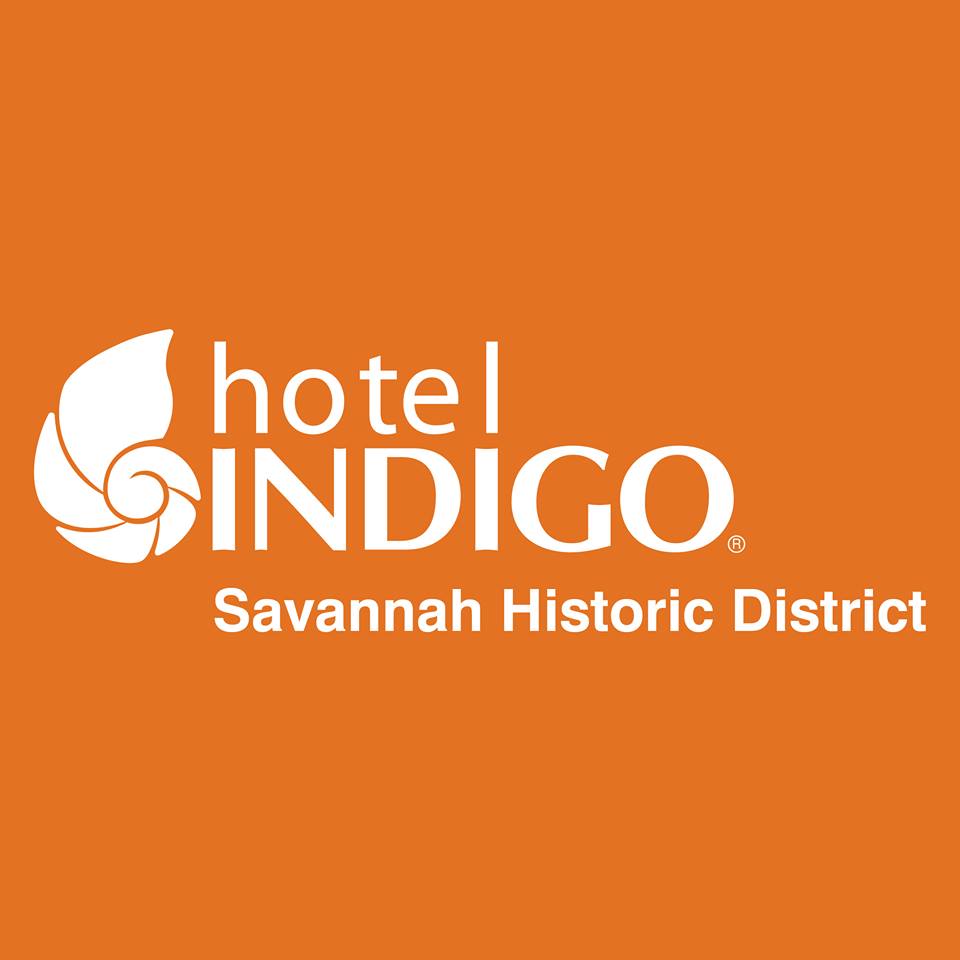 hotel
INDIGO®
Savannah Historic District